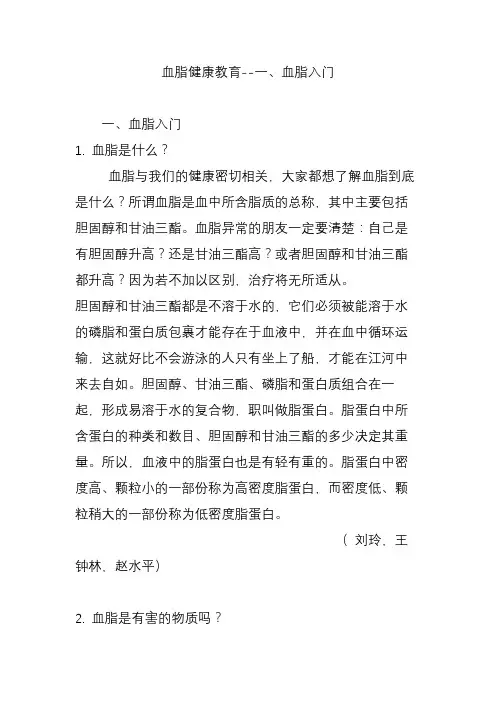 血脂健康教育--一、血脂入门

一、血脂入门

1. 血脂是什么？

血脂与我们的健康密切相关，大家都想了解血脂到底是什么？所谓血脂是血中所含脂质的总称，其中主要包括胆固醇和甘油三酯。血脂异常的朋友一定要清楚：自己是有胆固醇升高？还是甘油三酯高？或者胆固醇和甘油三酯都升高？因为若不加以区别，治疗将无所适从。

胆固醇和甘油三酯都是不溶于水的，它们必须被能溶于水的磷脂和蛋白质包裹才能存在于血液中，并在血中循环运输，这就好比不会游泳的人只有坐上了船，才能在江河中来去自如。胆固醇、甘油三酯、磷脂和蛋白质组合在一起，形成易溶于水的复合物，职叫做脂蛋白。脂蛋白中所含蛋白的种类和数目、胆固醇和甘油三酯的多少决定其重量。所以，血液中的脂蛋白也是有轻有重的。脂蛋白中密度高、颗粒小的一部份称为高密度脂蛋白，而密度低、颗粒稍大的一部份称为低密度脂蛋白。

（ 刘玲、王钟林、赵水平）

2. 血脂是有害的物质吗？